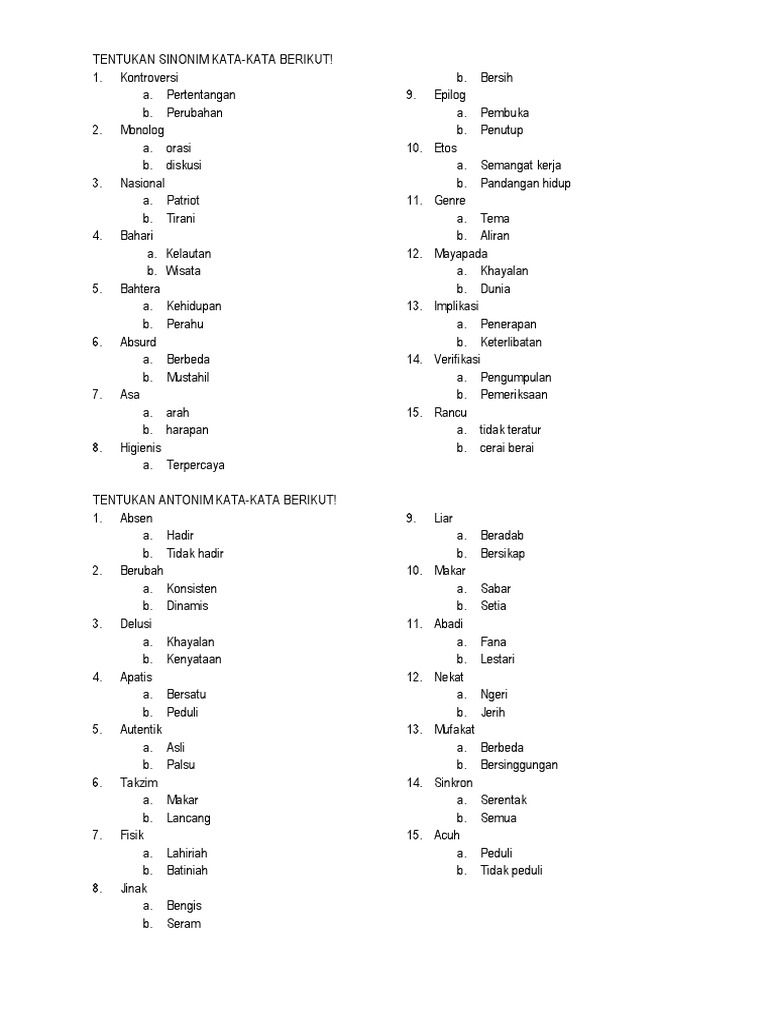 TENTUKAN SINONIM KATA-KATA BERIKUT!

1. Kontroversi
a. Pertentangan
b. Perubahan
2. Monolog
a. orasi
b. diskusi
3. Nasional
a. Patriot
b. Tirani
4. Bahari
a. Kelautan
b. Wisata
5. Bahtera
a. Kehidupan
b. Perahu
6. Absurd
a. Berbeda
b. Mustahil
7. Asa
a. arah
b. harapan
8. Higienis
a. Terpercaya
b. Bersih
9. Epilog
a. Pembuka
b. Penutup
10. Etos
a. Semangat kerja
b. Pandangan hidup
11. Genre
a. Tema
b. Aliran
12. Mayapada
a. Khayalan
b. Dunia
13. Implikasi
a. Penerapan
b. Keterlibatan
14. Verifikasi
a. Pengumpulan
b. Pemeriksaan
15. Rancu
a. tidak teratur
b. cerai berai

TENTUKAN ANTONIM KATA-KATA BERIKUT!

1. Absen
a. Hadir
b. Tidak hadir
2. Berubah
a. Konsisten
b. Dinamis
3. Delusi
a. Khayalan
b. Kenyataan
4. Apatis
a. Bersatu
b. Peduli
5. Autentik
a. Asli
b. Palsu
6. Takzim
a. Makar
b. Lancang
7. Fisik
a. Lahiriah
b. Batiniah
8. Jinak
a. Bengis
b. Seram
9. Liar
a. Beradab
b. Bersikap
10. Makar
a. Sabar
b. Setia
11. Abadi
a. Fana
b. Lestari
12. Nekat
a. Ngeri
b. Jerih
13. Mufakat
a. Berbeda
b. Bersinggungan
14. Sinkron
a. Serentak
b. Semua
15. Acuh
a. Peduli
b. Tidak peduli